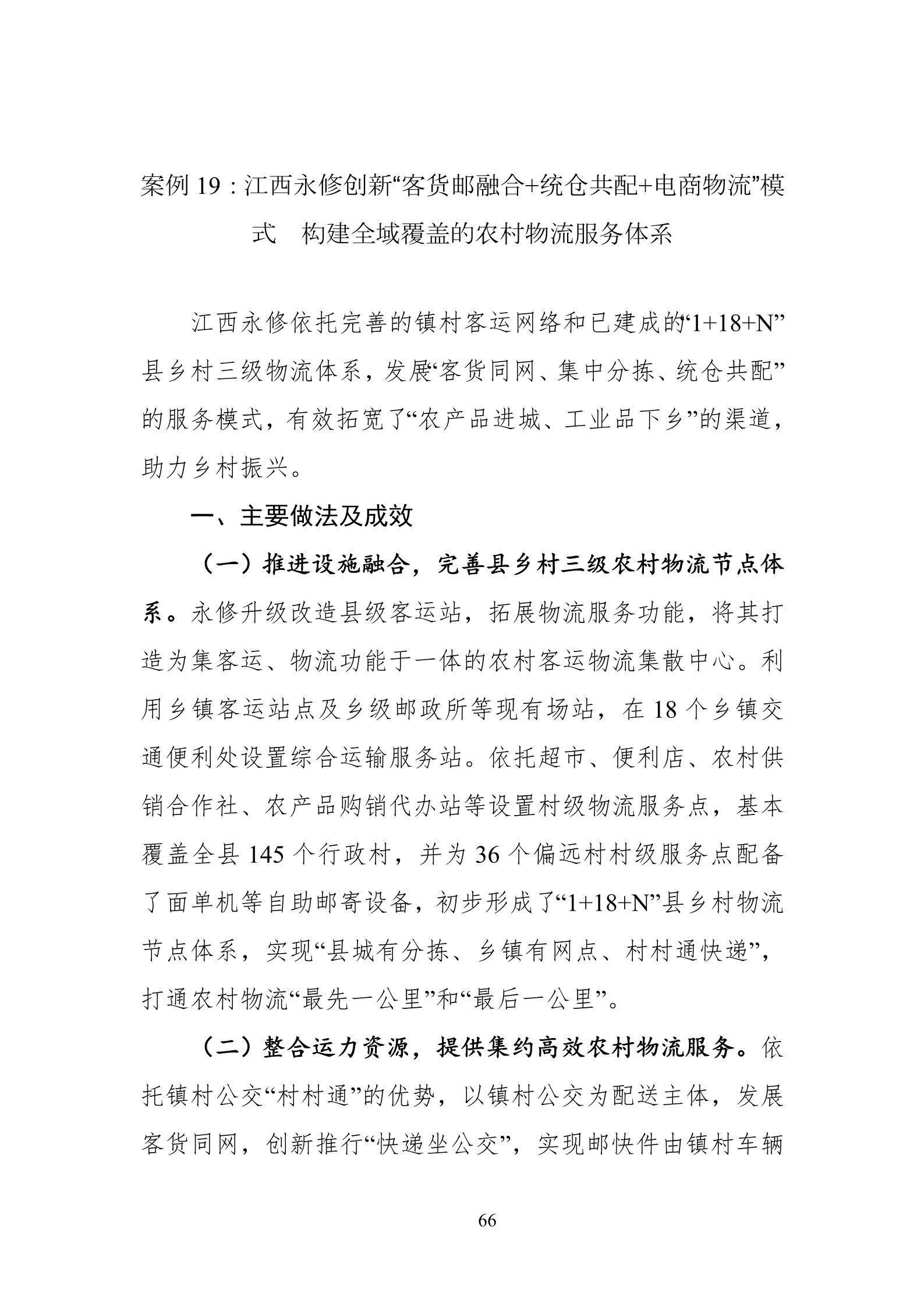 案例 19：江西永修创新“客货邮融合+统仓共配+电商物流”模式　构建全域覆盖的农村物流服务体系

江西永修依托完善的镇村客运网络和已建成的“1+18+N”县乡村三级物流体系，发展“客货同网、集中分拣、统仓共配”的服务模式，有效拓宽了“农产品进城、工业品下乡”的渠道，助力乡村振兴。

一、主要做法及成效

（一）推进设施融合，完善县乡村三级农村物流节点体系。永修升级改造县级客运站，拓展物流服务功能，将其打造为集客运、物流功能于一体的农村客运物流集散中心。利用乡镇客运站点及乡级邮政所等现有场站，在 18 个乡镇交通便利处设置综合运输服务站。依托超市、便利店、农村供销合作社、农产品购销代办站等设置村级物流服务点，基本覆盖全县 145 个行政村，并为 36 个偏远村村级服务点配备了面单机等自助邮寄设备，初步形成了“1+18+N”县乡村物流节点体系，实现“县城有分拣、乡镇有网点、村村通快递”，打通农村物流“最先一公里”和“最后一公里”。

（二）整合运力资源，提供集约高效农村物流服务。依托镇村公交“村村通”的优势，以镇村公交为配送主体，发展客货同网，创新推行“快递坐公交”，实现邮快件由镇村车辆

66